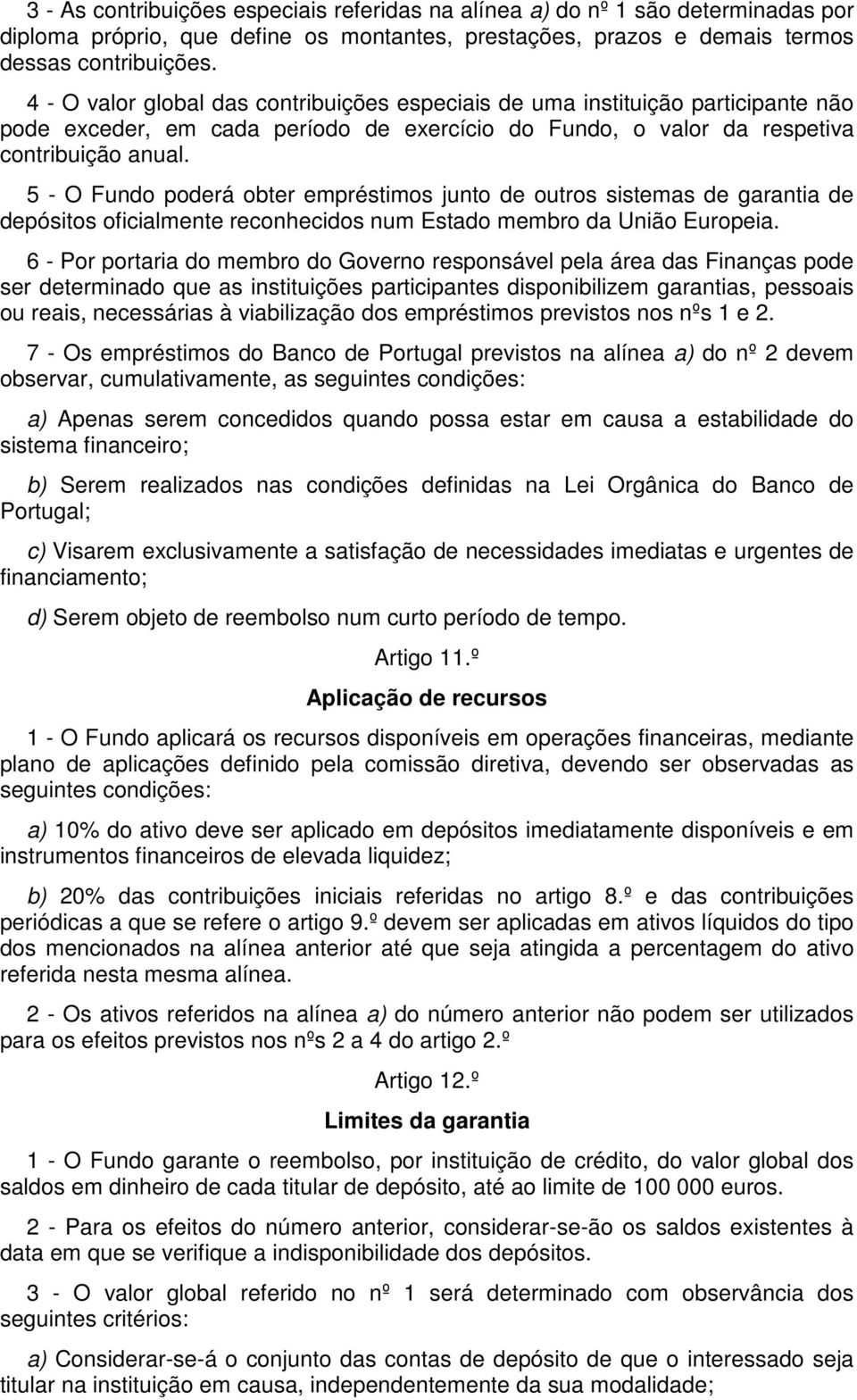 3 - As contribuições especiais referidas na alínea a) do nº 1 são determinadas por diploma próprio, que define os montantes, prestações, prazos e demais termos dessas contribuições.

4 - O valor global das contribuições especiais de uma instituição participante não pode exceder, em cada período de exercício do Fundo, o valor da respetiva contribuição anual.

5 - O Fundo poderá obter empréstimos junto de outros sistemas de garantia de depósitos oficialmente reconhecidos num Estado membro da União Europeia.

6 - Por portaria do membro do Governo responsável pela área das Finanças pode ser determinado que as instituições participantes disponibilizem garantias, pessoais ou reais, necessárias à viabilização dos empréstimos previstos nos nºs 1 e 2.

7 - Os empréstimos do Banco de Portugal previstos na alínea a) do nº 2 devem observar, cumulativamente, as seguintes condições:

a) Apenas serem concedidos quando possa estar em causa a estabilidade do sistema financeiro;

b) Serem realizados nas condições definidas na Lei Orgânica do Banco de Portugal;

c) Visarem exclusivamente a satisfação de necessidades imediatas e urgentes de financiamento;

d) Serem objeto de reembolso num curto período de tempo.

Artigo 11.º

Aplicação de recursos

1 - O Fundo aplicará os recursos disponíveis em operações financeiras, mediante plano de aplicações definido pela comissão diretiva, devendo ser observadas as seguintes condições:

a) 10% do ativo deve ser aplicado em depósitos imediatamente disponíveis e em instrumentos financeiros de elevada liquidez;

b) 20% das contribuições iniciais referidas no artigo 8.º e das contribuições periódicas a que se refere o artigo 9.º devem ser aplicadas em ativos líquidos do tipo dos mencionados na alínea anterior até que seja atingida a percentagem do ativo referida nesta mesma alínea.

2 - Os ativos referidos na alínea a) do número anterior não podem ser utilizados para os efeitos previstos nos nºs 2 a 4 do artigo 2.º

Artigo 12.º

Limites da garantia

1 - O Fundo garante o reembolso, por instituição de crédito, do valor global dos saldos em dinheiro de cada titular de depósito, até ao limite de 100 000 euros.

2 - Para os efeitos do número anterior, considerar-se-ão os saldos existentes à data em que se verifique a indisponibilidade dos depósitos.

3 - O valor global referido no nº 1 será determinado com observância dos seguintes critérios:

a) Considerar-se-á o conjunto das contas de depósito de que o interessado seja titular na instituição em causa, independentemente da sua modalidade;